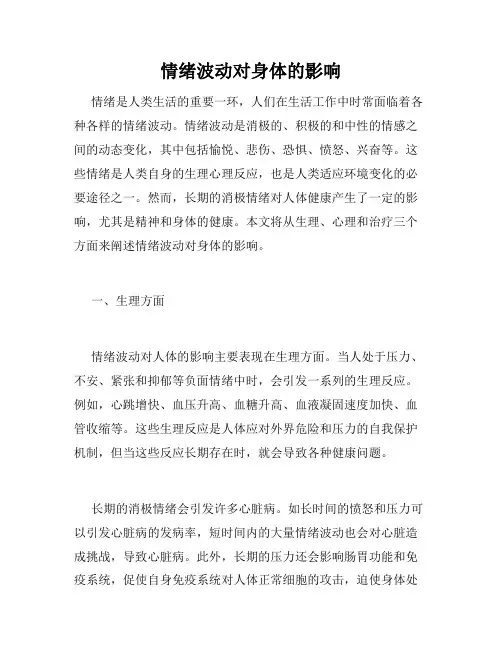 情绪波动对身体的影响

情绪是人类生活的重要一环，人们在生活工作中时常面临着各种各样的情绪波动。情绪波动是消极的、积极的和中性的情感之间的动态变化，其中包括愉悦、悲伤、恐惧、愤怒、兴奋等。这些情绪是人类自身的生理心理反应，也是人类适应环境变化的必要途径之一。然而，长期的消极情绪对人体健康产生了一定的影响，尤其是精神和身体的健康。本文将从生理、心理和治疗三个方面来阐述情绪波动对身体的影响。

一、生理方面

情绪波动对人体的影响主要表现在生理方面。当人处于压力、不安、紧张和抑郁等负面情绪中时，会引发一系列的生理反应。例如，心跳增快、血压升高、血糖升高、血液凝固速度加快、血管收缩等。这些生理反应是人体应对外界危险和压力的自我保护机制，但当这些反应长期存在时，就会导致各种健康问题。

长期的消极情绪会引发许多心脏病。如长时间的愤怒和压力可以引发心脏病的发病率，短时间内的大量情绪波动也会对心脏造成挑战，导致心脏病。此外，长期的压力还会影响肠胃功能和免疫系统，促使自身免疫系统对人体正常细胞的攻击，迫使身体处